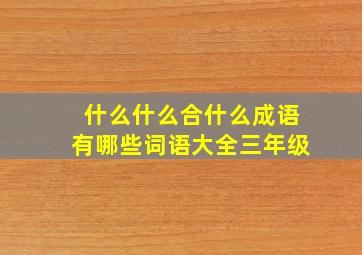 什么什么合什么成语
有哪些词语大全三年级